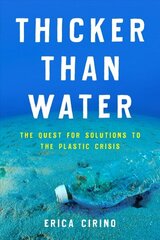 THICKER THAN WATER

THE QUEST FOR SOLUTIONS TO THE PLASTIC CRISIS

ERICA CIRINO